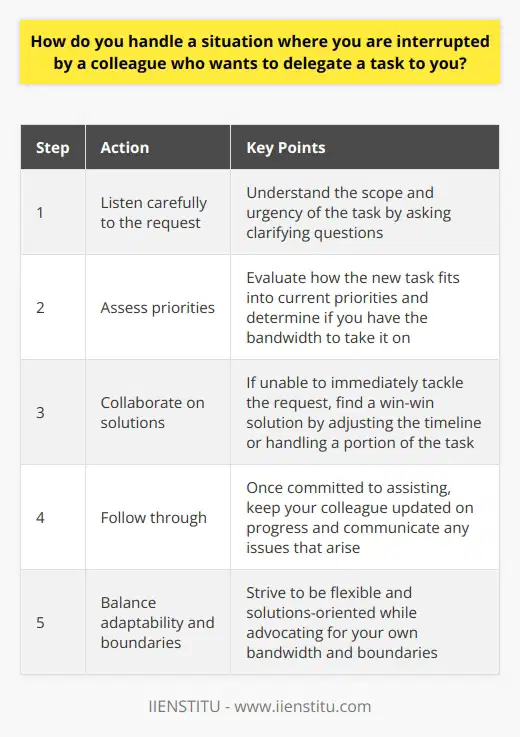 How do you handle a situation where you are interrupted by a colleague who wants to delegate a task to you?

| Step | Action | Key Points |
|---|---|---|
| 1 | Listen carefully to the request | Understand the scope and urgency of the task by asking clarifying questions |
| 2 | Assess priorities | Evaluate how the new task fits into current priorities and determine if you have the bandwidth to take it on |
| 3 | Collaborate on solutions | If unable to immediately tackle the request, find a win-win solution by adjusting the timeline or handling a portion of the task |
| 4 | Follow through | Once committed to assisting, keep your colleague updated on progress and communicate any issues that arise |
| 5 | Balance adaptability and boundaries | Strive to be flexible and solutions-oriented while advocating for your own bandwidth and boundaries |

IIENSTITU - www.iienstitu.com